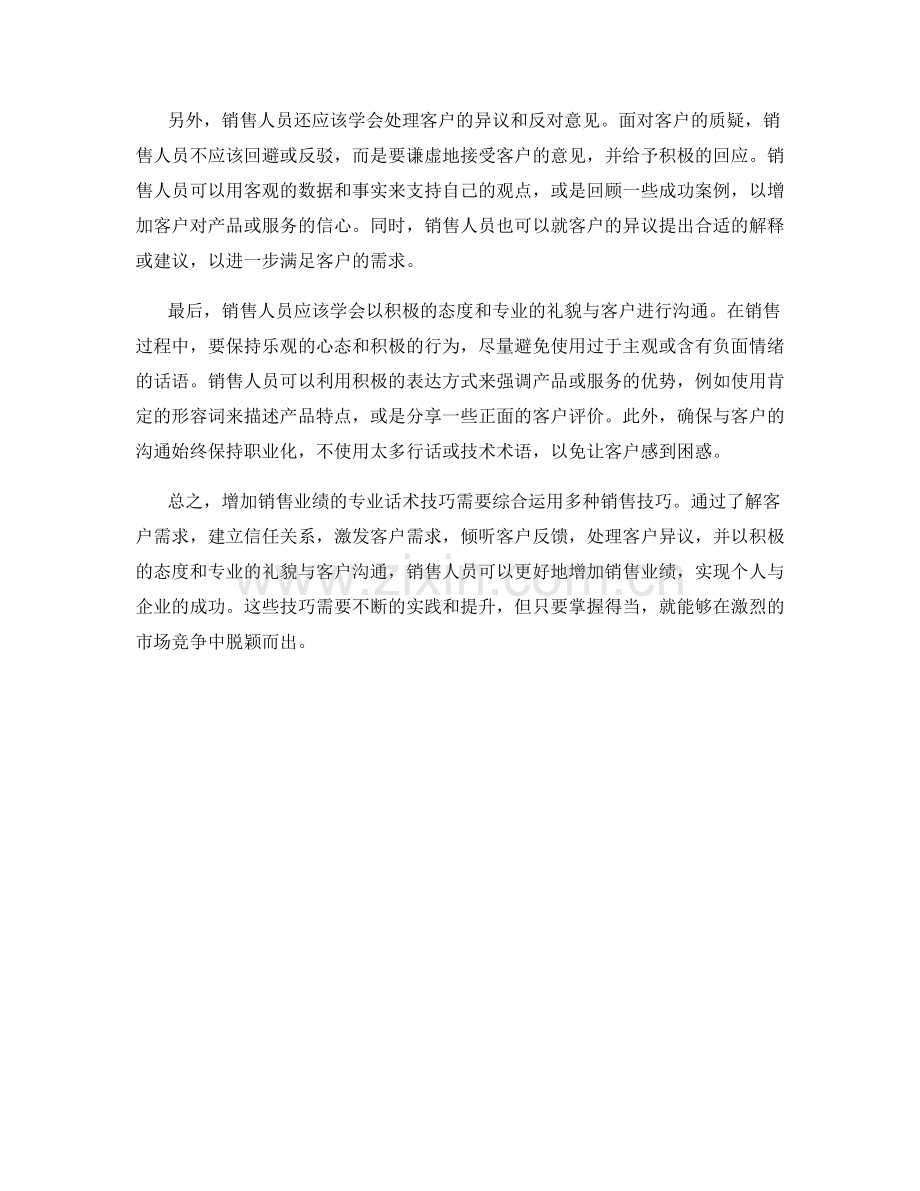 另外，销售人员还应该学会处理客户的异议和反对意见。面对客户的质疑，销售人员不应该回避或反驳，而是要谦虚地接受客户的意见，并给予积极的回应。销售人员可以用客观的数据和事实来支持自己的观点，或是回顾一些成功案例，以增加客户对产品或服务的信心。同时，销售人员也可以就客户的异议提出合适的解释或建议，以进一步满足客户的需求。

最后，销售人员应该学会以积极的态度和专业的礼貌与客户进行沟通。在销售过程中，要保持乐观的心态和积极的行为，尽量避免使用过于主观或含有负面情绪的话语。销售人员可以利用积极的表达方式来强调产品或服务的优势，例如使用肯定的形容词来描述产品特点，或是分享一些正面的客户评价。此外，确保与客户的沟通始终保持职业化，不使用太多行话或技术术语，以免让客户感到困惑。

总之，增加销售业绩的专业话术技巧需要综合运用多种销售技巧。通过了解客户需求，建立信任关系，激发客户需求，倾听客户反馈，处理客户异议，并以积极的态度和专业的礼貌与客户沟通，销售人员可以更好地增加销售业绩，实现个人与企业的成功。这些技巧需要不断的实践和提升，但只要掌握得当，就能够在激烈的市场竞争中脱颖而出。

www.zixin.com.cn